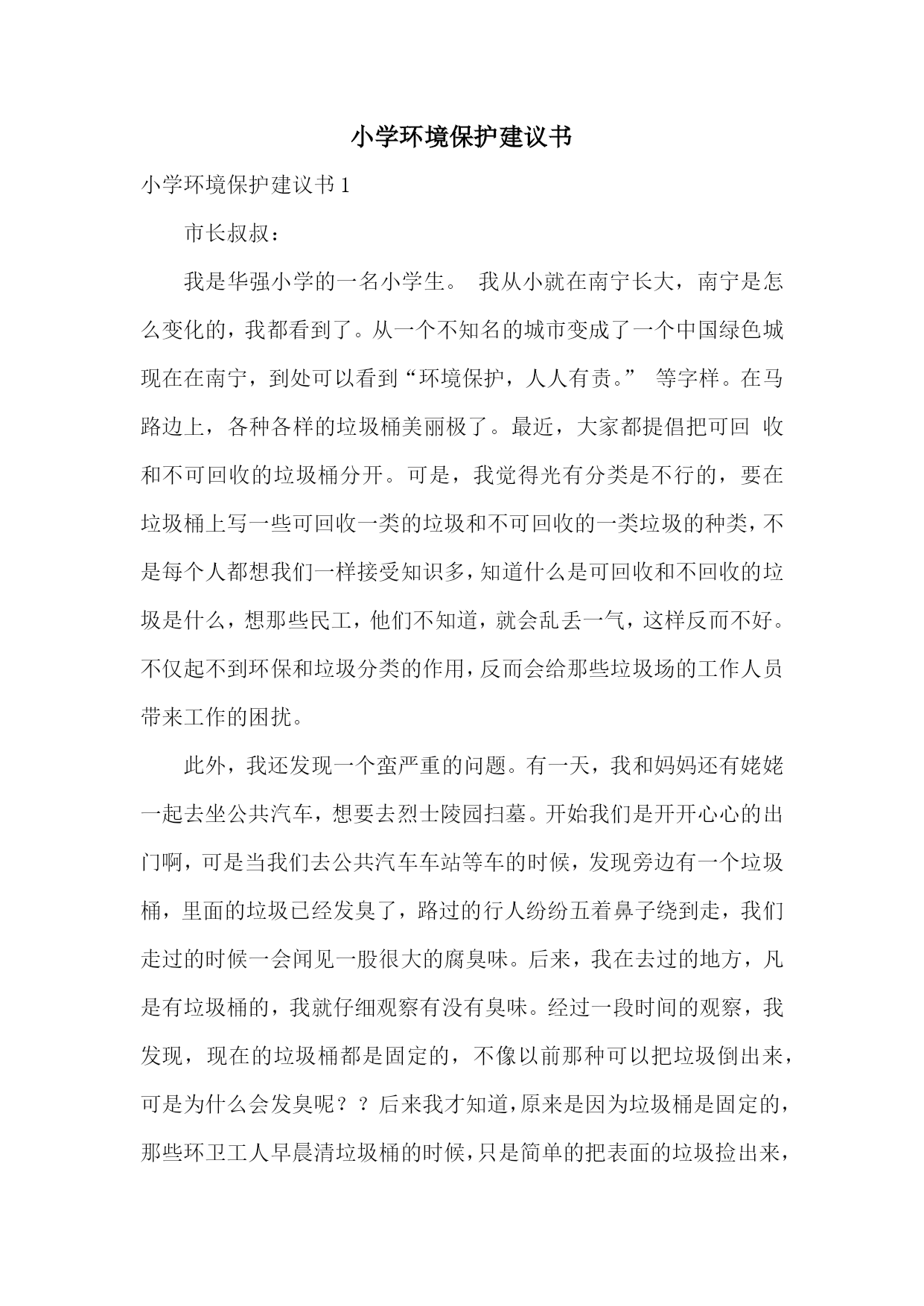 小学环境保护建议书

小学环境保护建议书 1

市长叔叔：

我是华强小学的一名小学生。 我从小就在南宁长大，南宁是怎么变化的，我都看到了。从一个不知名的城市变成了一个中国绿色城现在在南宁，到处可以看到“环境保护，人人有责。” 等字样。在马路边上，各种各样的垃圾桶美丽极了。最近，大家都提倡把可回 收和不可回收的垃圾桶分开。可是，我觉得光有分类是不行的，要在垃圾桶上写一些可回收一类的垃圾和不可回收的一类垃圾的种类，不是每个人都想我们一样接受知识多，知道什么是可回收和不回收的垃圾是什么，想那些民工，他们不知道，就会乱丢一气，这样反而不好。不仅起不到环保和垃圾分类的作用，反而会给那些垃圾场的工作人员带来工作的困扰。

此外，我还发现一个蛮严重的问题。有一天，我和妈妈还有姥姥一起去坐公共汽车，想要去烈士陵园扫墓。开始我们是开开心心的出门啊，可是当我们去公共汽车车站等车的时候，发现旁边有一个垃圾桶，里面的垃圾已经发臭了，路过的行人纷纷五着鼻子绕到走，我们走过的时候一会闻见一股很大的腐臭味。后来，我在去过的地方，凡是有垃圾桶的，我就仔细观察有没有臭味。经过一段时间的观察，我发现，现在的垃圾桶都是固定的，不像以前那种可以把垃圾倒出来，可是为什么会发臭呢？？后来我才知道，原来是因为垃圾桶是固定的，那些环卫工人早晨清垃圾桶的时候，只是简单的把表面的垃圾捡出来，